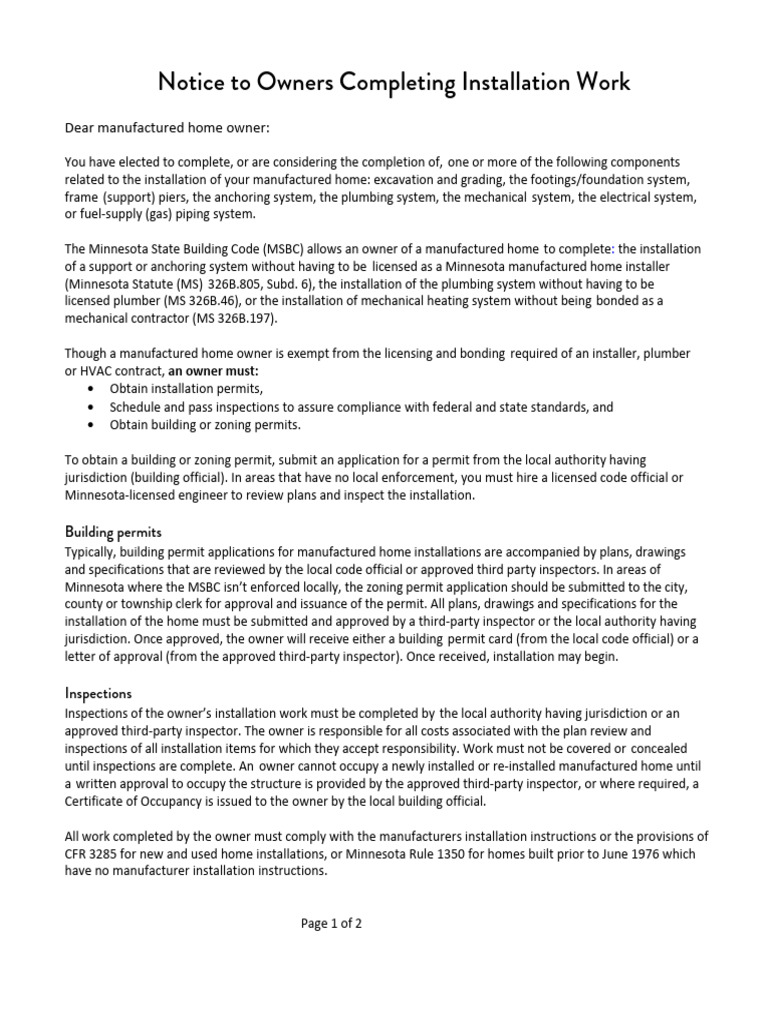 Notice to Owners Completing Installation Work

Dear manufactured home owner:

You have elected to complete, or are considering the completion of, one or more of the following components related to the installation of your manufactured home: excavation and grading, the footings/foundation system, frame (support) piers, the anchoring system, the plumbing system, the mechanical system, the electrical system, or fuel-supply (gas) piping system.

The Minnesota State Building Code (MSBC) allows an owner of a manufactured home to complete: the installation of a support or anchoring system without having to be licensed as a Minnesota manufactured home installer (Minnesota Statute (MS) 326B.805, Subd. 6), the installation of the plumbing system without having to be licensed plumber (MS 326B.46), or the installation of mechanical heating system without being bonded as a mechanical contractor (MS 326B.197).

Though a manufactured home owner is exempt from the licensing and bonding required of an installer, plumber or HVAC contract, an owner must:
• Obtain installation permits,
• Schedule and pass inspections to assure compliance with federal and state standards, and
• Obtain building or zoning permits.

To obtain a building or zoning permit, submit an application for a permit from the local authority having jurisdiction (building official). In areas that have no local enforcement, you must hire a licensed code official or Minnesota-licensed engineer to review plans and inspect the installation.

Building permits
Typically, building permit applications for manufactured home installations are accompanied by plans, drawings and specifications that are reviewed by the local code official or approved third party inspectors. In areas of Minnesota where the MSBC isn't enforced locally, the zoning permit application should be submitted to the city, county or township clerk for approval and issuance of the permit. All plans, drawings and specifications for the installation of the home must be submitted and approved by a third-party inspector or the local authority having jurisdiction. Once approved, the owner will receive either a building permit card (from the local code official) or a letter of approval (from the approved third-party inspector). Once received, installation may begin.

Inspections
Inspections of the owner's installation work must be completed by the local authority having jurisdiction or an approved third-party inspector. The owner is responsible for all costs associated with the plan review and inspections of all installation items for which they accept responsibility. Work must not be covered or concealed until inspections are complete. An owner cannot occupy a newly installed or re-installed manufactured home until a written approval to occupy the structure is provided by the approved third-party inspector, or where required, a Certificate of Occupancy is issued to the owner by the local building official.

All work completed by the owner must comply with the manufacturers installation instructions or the provisions of CFR 3285 for new and used home installations, or Minnesota Rule 1350 for homes built prior to June 1976 which have no manufacturer installation instructions.

Page 1 of 2